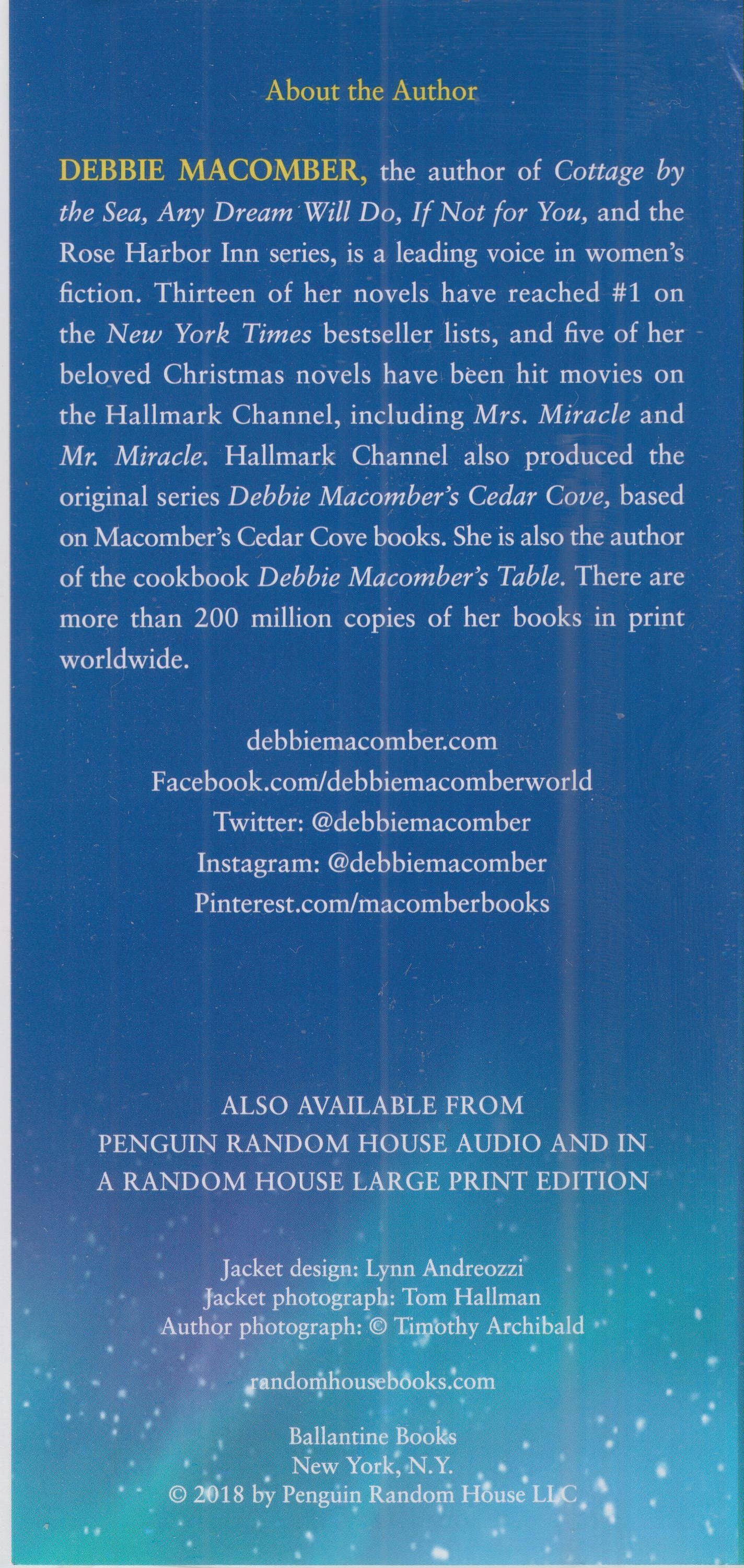 About the Author

DEBBIE MACOMBER, the author of Cottage by the Sea, Any Dream Will Do, If Not for You, and the Rose Harbor Inn series, is a leading voice in women's fiction. Thirteen of her novels have reached #1 on the New York Times bestseller lists, and five of her beloved Christmas novels have been hit movies on the Hallmark Channel, including Mrs. Miracle and Mr. Miracle. Hallmark Channel also produced the original series Debbie Macomber's Cedar Cove, based on Macomber's Cedar Cove books. She is also the author of the cookbook Debbie Macomber's Table. There are more than 200 million copies of her books in print worldwide.

debbiemacomber.com
Facebook.com/debbiemacomberworld
Twitter: @debbiemacomber
Instagram: @debbiemacomber
Pinterest.com/macomberbooks

ALSO AVAILABLE FROM
PENGUIN RANDOM HOUSE AUDIO AND IN
A RANDOM HOUSE LARGE PRINT EDITION

Jacket design: Lynn Andreozzi
Jacket photograph: Tom Hallman
Author photograph: © Timothy Archibald

randomhousebooks.com

Ballantine Books
New York, N.Y.
© 2018 by Penguin Random House LLC